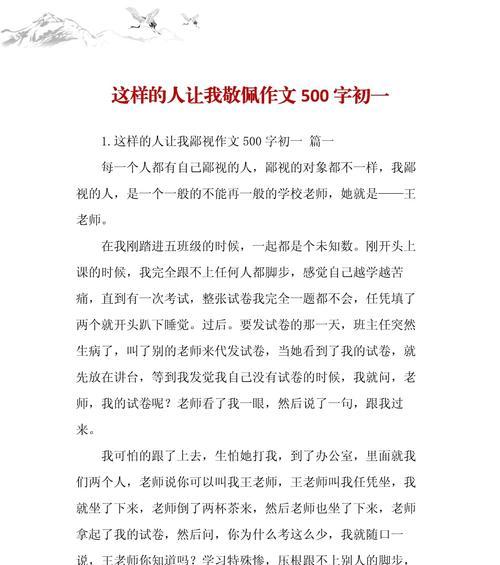 这样的人让我敬佩作文 500 字初一

1. 这样的人让我鄙视作文 500 字初一 篇一

每一个人都有自己鄙视的人，鄙视的对象都不一样，我鄙视的人，是一个一般的不能再一般的学校老师，她就是——王老师。

在我刚踏进五班级的时候，一起都是个未知数。刚开头上课的时候，我完全跟不上任何人都脚步，感觉自己越学越苦痛，直到有一次考试，整张试卷我完全一题都不会，任凭填了两个就开头趴下睡觉。过后。要发试卷的那一天，班主任突然生病了，叫了别的老师来代发试卷，当她看到了我的试卷，就先放在讲台，等到我发觉我自己没有试卷的时候，我就问，老师，我的试卷呢？老师看了我一眼，然后说了一句，跟我过来。

我可怕的跟了上去，生怕她打我，到了办公室，里面就我们两个人，老师说你可以叫我王老师，王老师叫我任凭坐，我就坐了下来，老师倒了两杯茶来，然后老师也坐了下来，老师拿起了我的试卷，然后问，你为什么考这么少，我就随口一说，王老师你知道吗？学习特殊惨，压根跟不上别人的脚步，